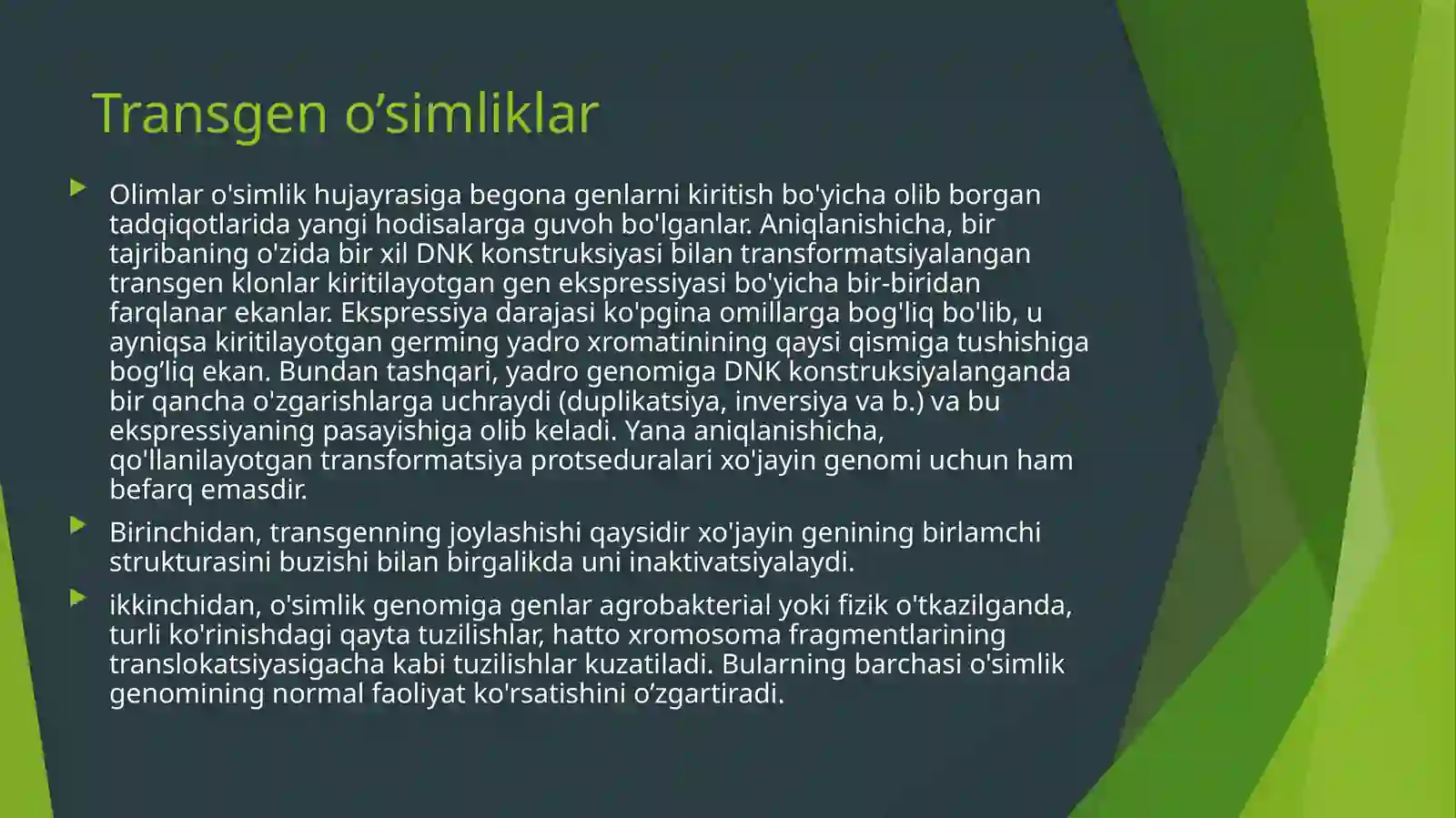 Transgen o’simliklar

Olimlar o'simlik hujayrasiga begona genlarni kiritish bo'yicha olib borgan tadqiqotlarida yangi hodisalarga guvoh bo'lganlar. Aniqlanishicha, bir tajribaning o'zida bir xil DNK konstruksiyasi bilan transformatsiyalangan transgen klonlar kiritilayotgan gen ekspressiyasi bo'yicha bir-biridan farqlanar ekanlar. Ekspressiya darajasi ko'pgina omillarga bog'liq bo'lib, u ayniqsa kiritilayotgan germing yadro xromatinining qaysi qismiga tushishiga bog’liq ekan. Bundan tashqari, yadro genomiga DNK konstruksiyalanganda bir qancha o'zgarishlarga uchraydi (duplikatsiya, inversiya va b.) va bu ekspressiyaning pasayishiga olib keladi. Yana aniqlanishicha, qo'llanilayotgan transformatsiya protseduralari xo'jayin genomi uchun ham befarq emasdir.

Birinchidan, transgenning joylashishi qaysidir xo'jayin genining birlamchi strukturasini buzishi bilan birgalikda uni inaktivatsiyalaydi.

ikkinchidan, o'simlik genomiga genlar agrobakterial yoki fizik o'tkazilganda, turli ko'rinishdagi qayta tuzilishlar, hatto xromosoma fragmentlarining translokatsiyasigacha kabi tuzilishlar kuzatiladi. Bularning barchasi o'simlik genomining normal faoliyat ko'rsatishini o’zgartiradi.